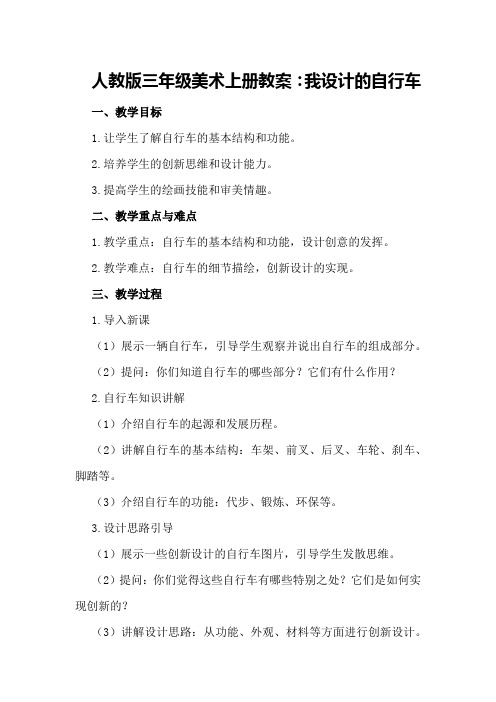 人教版三年级美术上册教案：我设计的自行车

一、教学目标

1.让学生了解自行车的基本结构和功能。

2.培养学生的创新思维和设计能力。

3.提高学生的绘画技能和审美情趣。

二、教学重点与难点

1.教学重点：自行车的基本结构和功能，设计创意的发挥。

2.教学难点：自行车的细节描绘，创新设计的实现。

三、教学过程

1.导入新课

（1）展示一辆自行车，引导学生观察并说出自行车的组成部分。

（2）提问：你们知道自行车的哪些部分？它们有什么作用？

2.自行车知识讲解

（1）介绍自行车的起源和发展历程。

（2）讲解自行车的基本结构：车架、前叉、后叉、车轮、刹车、脚踏等。

（3）介绍自行车的功能：代步、锻炼、环保等。

3.设计思路引导

（1）展示一些创新设计的自行车图片，引导学生发散思维。

（2）提问：你们觉得这些自行车有哪些特别之处？它们是如何实现创新的？

（3）讲解设计思路：从功能、外观、材料等方面进行创新设计。